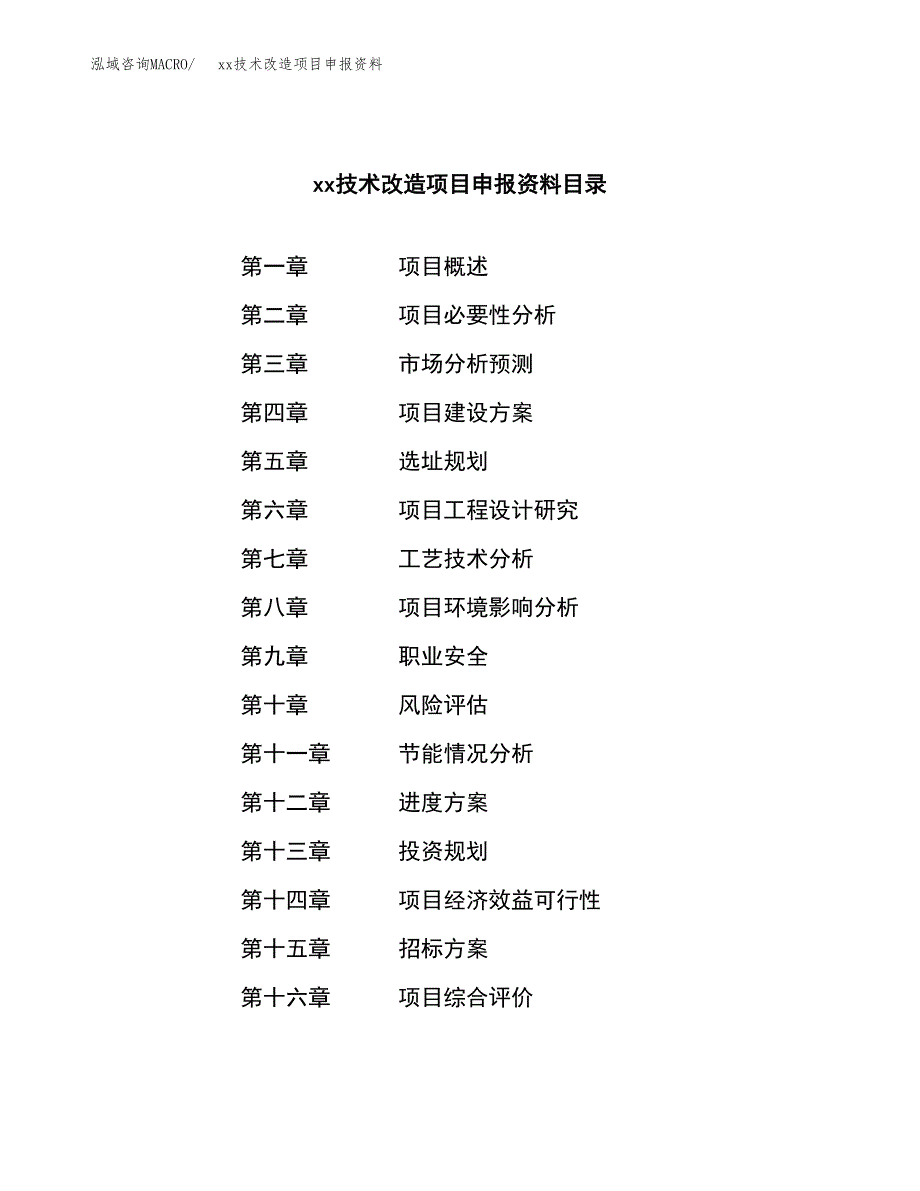 泓域咨询MACRO/　xx技术改造项目申报资料

xx技术改造项目申报资料目录

第一章　项目概述

第二章　项目必要性分析

第三章　市场分析预测

第四章　项目建设方案

第五章　选址规划

第六章　项目工程设计研究

第七章　工艺技术分析

第八章　项目环境影响分析

第九章　职业安全

第十章　风险评估

第十一章　节能情况分析

第十二章　进度方案

第十三章　投资规划

第十四章　项目经济效益可行性

第十五章　招标方案

第十六章　项目综合评价